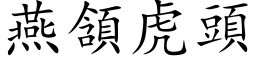 燕頷虎頭